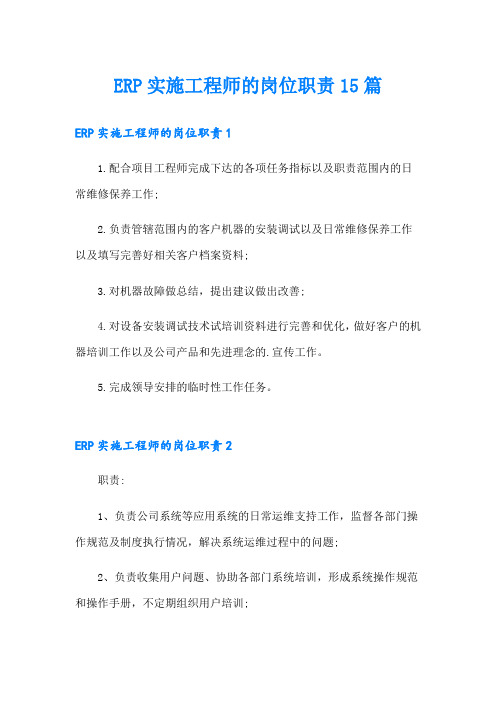 ERP 实施工程师的岗位职责 15 篇

ERP 实施工程师的岗位职责 1

1.配合项目工程师完成下达的各项任务指标以及职责范围内的日常维修保养工作;

2.负责管辖范围内的客户机器的安装调试以及日常维修保养工作以及填写完善好相关客户档案资料;

3.对机器故障做总结，提出建议做出改善;

4.对设备安装调试技术试培训资料进行完善和优化，做好客户的机器培训工作以及公司产品和先进理念的.宣传工作。

5.完成领导安排的临时性工作任务。

ERP 实施工程师的岗位职责 2

职责:

1、负责公司系统等应用系统的日常运维支持工作，监督各部门操作规范及制度执行情况，解决系统运维过程中的问题;

2、负责收集用户问题、协助各部门系统培训，形成系统操作规范和操作手册，不定期组织用户培训;